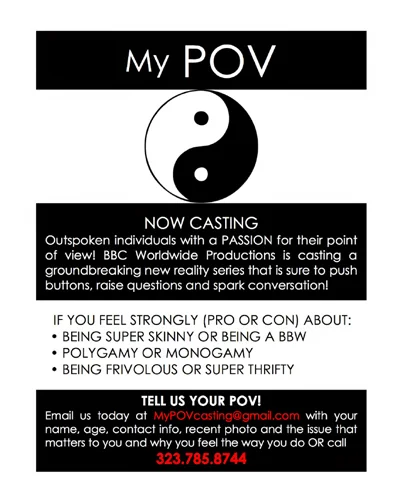 My POV

NOW CASTING

Outspoken individuals with a PASSION for their point of view! BBC Worldwide Productions is casting a groundbreaking new reality series that is sure to push buttons, raise questions and spark conversation!

IF YOU FEEL STRONGLY (PRO OR CON) ABOUT:
• BEING SUPER SKINNY OR BEING A BBW
• POLYGAMY OR MONOGAMY
• BEING FRIVOLOUS OR SUPER THRIFTY

TELL US YOUR POV!

Email us today at MyPOVcasting@gmail.com with your name, age, contact info, recent photo and the issue that matters to you and why you feel the way you do OR call

323.785.8744